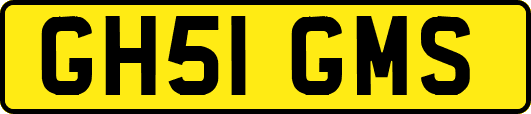 GH51 GMS